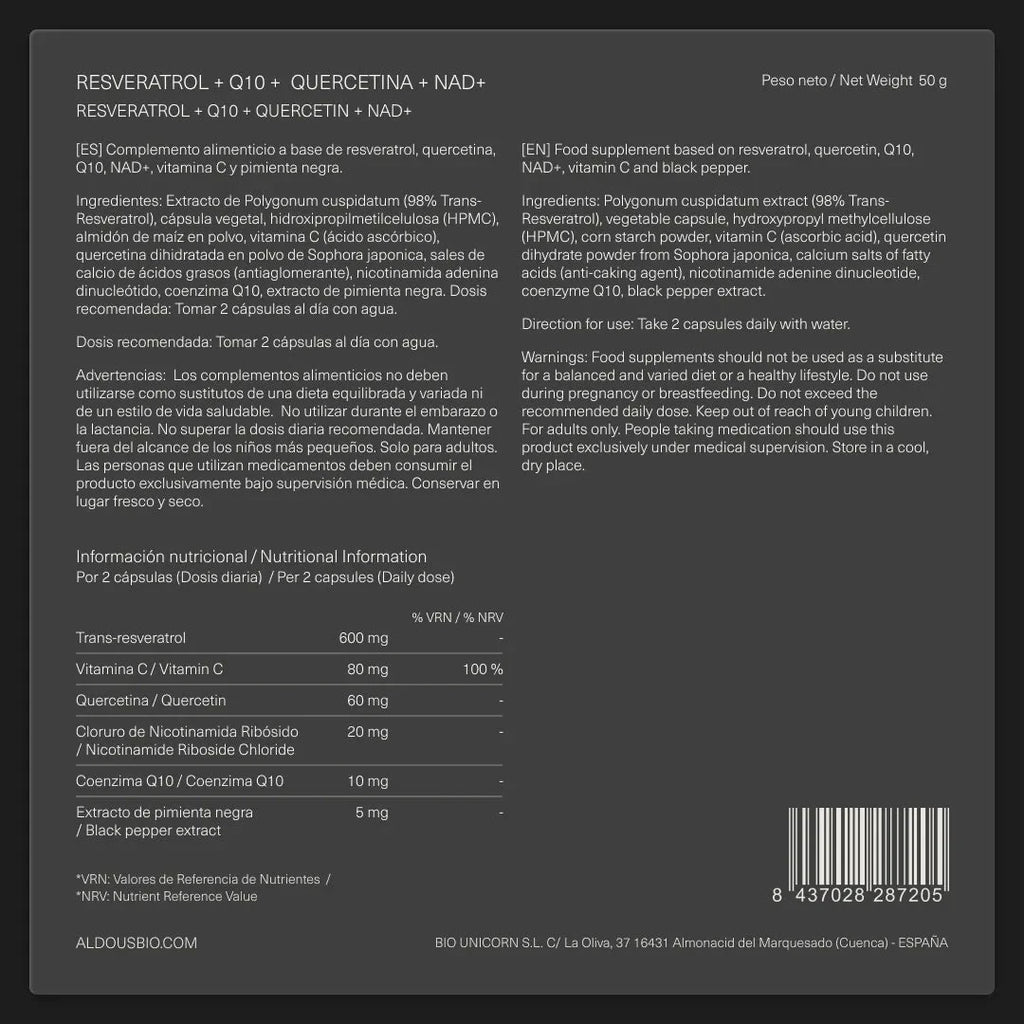 RESVERATROL + Q10 + QUERCETINA + NAD+
RESVERATROL + Q10 + QUERCETIN + NAD+

Peso neto / Net Weight 50 g

[ES] Complemento alimenticio a base de resveratrol, quercetina, Q10, NAD+, vitamina C y pimienta negra.

Ingredientes: Extracto de Polygonum cuspidatum (98% Trans-Resveratrol), cápsula vegetal, hidroxipropilmetilcelulosa (HPMC), almidón de maíz en polvo, vitamina C (ácido ascórbico), quercetina dihidratada en polvo de Sophora japonica, sales de calcio de ácidos grasos (antiaglomerante), nicotinamida adenina dinucleótido, coenzima Q10, extracto de pimienta negra. Dosis recomendada: Tomar 2 cápsulas al día con agua.

Dosis recomendada: Tomar 2 cápsulas al día con agua.

Advertencias: Los complementos alimenticios no deben utilizarse como sustitutos de una dieta equilibrada y variada ni de un estilo de vida saludable. No utilizar durante el embarazo o la lactancia. No superar la dosis diaria recomendada. Mantener fuera del alcance de los niños más pequeños. Solo para adultos. Las personas que utilizan medicamentos deben consumir el producto exclusivamente bajo supervisión médica. Conservar en lugar fresco y seco.

Información nutricional / Nutritional Information
Por 2 cápsulas (Dosis diaria) / Per 2 capsules (Daily dose)

| | | % VRN / % NRV |
|---|---|---|
| Trans-resveratrol | 600 mg | - |
| Vitamina C / Vitamin C | 80 mg | 100 % |
| Quercetina / Quercetin | 60 mg | - |
| Cloruro de Nicotinamida Ribósido / Nicotinamide Riboside Chloride | 20 mg | - |
| Coenzima Q10 / Coenzima Q10 | 10 mg | - |
| Extracto de pimienta negra / Black pepper extract | 5 mg | - |

*VRN: Valores de Referencia de Nutrientes /
*NRV: Nutrient Reference Value

[EN] Food supplement based on resveratrol, quercetin, Q10, NAD+, vitamin C and black pepper.

Ingredients: Polygonum cuspidatum extract (98% Trans-Resveratrol), vegetable capsule, hydroxypropyl methylcellulose (HPMC), corn starch powder, vitamin C (ascorbic acid), quercetin dihydrate powder from Sophora japonica, calcium salts of fatty acids (anti-caking agent), nicotinamide adenine dinucleotide, coenzyme Q10, black pepper extract.

Direction for use: Take 2 capsules daily with water.

Warnings: Food supplements should not be used as a substitute for a balanced and varied diet or a healthy lifestyle. Do not use during pregnancy or breastfeeding. Do not exceed the recommended daily dose. Keep out of reach of young children. For adults only. People taking medication should use this product exclusively under medical supervision. Store in a cool, dry place.

8 437028 287205

ALDOUSBIO.COM

BIO UNICORN S.L. C/ La Oliva, 37 16431 Almonacid del Marquesado (Cuenca) - ESPAÑA